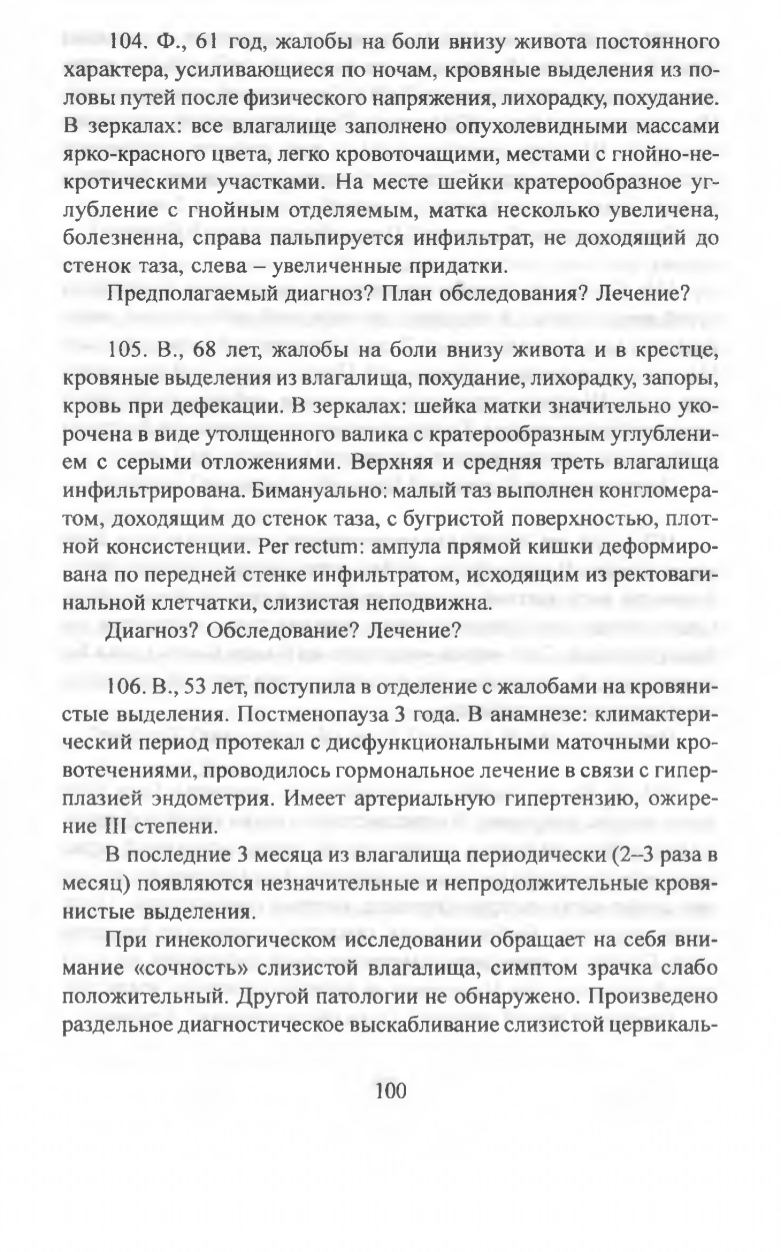 104. Ф., 61 год, жалобы на боли внизу живота постоянного характера, усиливающиеся по ночам, кровяные выделения из половы путей после физического напряжения, лихорадку, похудание. В зеркалах: все влагалище заполнено опухолевидными массами ярко-красного цвета, легко кровоточащими, местами с гнойно-некротическими участками. На месте шейки кратерообразное углубление с гнойным отделяемым, матка несколько увеличена, болезненна, справа пальпируется инфильтрат, не доходящий до стенок таза, слева – увеличенные придатки.

Предполагаемый диагноз? План обследования? Лечение?

105. В., 68 лет, жалобы на боли внизу живота и в крестце, кровяные выделения из влагалища, похудание, лихорадку, запоры, кровь при дефекации. В зеркалах: шейка матки значительно укорочена в виде утолщенного валика с кратерообразным углублением с серыми отложениями. Верхняя и средняя треть влагалища инфильтрирована. Бимануально: малый таз выполнен конгломератом, доходящим до стенок таза, с бугристой поверхностью, плотной консистенции. Per rectum: ампула прямой кишки деформирована по передней стенке инфильтратом, исходящим из ректовагинальной клетчатки, слизистая неподвижна.

Диагноз? Обследование? Лечение?

106. В., 53 лет, поступила в отделение с жалобами на кровянистые выделения. Постменопауза 3 года. В анамнезе: климактерический период протекал с дисфункциональными маточными кровотечениями, проводилось гормональное лечение в связи с гиперплазией эндометрия. Имеет артериальную гипертензию, ожирение III степени.

В последние 3 месяца из влагалища периодически (2–3 раза в месяц) появляются незначительные и непродолжительные кровянистые выделения.

При гинекологическом исследовании обращает на себя внимание «сочность» слизистой влагалища, симптом зрачка слабо положительный. Другой патологии не обнаружено. Произведено раздельное диагностическое выскабливание слизистой цервикаль-

100